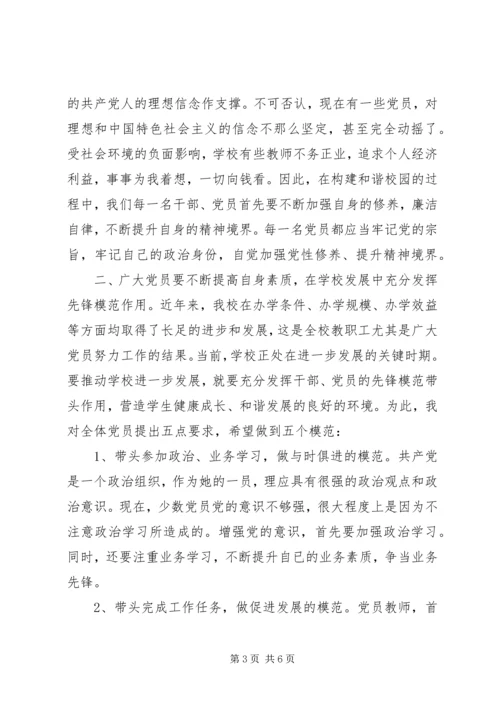 的共产党人的理想信念作支撑。不可否认，现在有一些党员，对理想和中国特色社会主义的信念不那么坚定，甚至完全动摇了。受社会环境的负面影响，学校有些教师不务正业，追求个人经济利益，事事为我着想，一切向钱看。因此，在构建和谐校园的过程中，我们每一名干部、党员首先要不断加强自身的修养，廉洁自律，不断提升自身的精神境界。每一名党员都应当牢记党的宗旨，牢记自己的政治身份，自觉加强党性修养、提升精神境界。

二、广大党员要不断提高自身素质，在学校发展中充分发挥先锋模范作用。近年来，我校在办学条件、办学规模、办学效益等方面均取得了长足的进步和发展，这是全校教职工尤其是广大党员努力工作的结果。当前，学校正处在进一步发展的关键时期。要推动学校进一步发展，就要充分发挥干部、党员的先锋模范带头作用，营造学生健康成长、和谐发展的良好的环境。为此，我对全体党员提出五点要求，希望做到五个模范：

1、带头参加政治、业务学习，做与时俱进的模范。共产党是一个政治组织，作为她的一员，理应具有很强的政治观点和政治意识。现在，少数党员党的意识不够强，很大程度上是因为不注意政治学习所造成的。增强党的意识，首先要加强政治学习。同时，还要注重业务学习，不断提升自已的业务素质，争当业务先锋。

2、带头完成工作任务，做促进发展的模范。党员教师，首

第 3 页 共 6 页